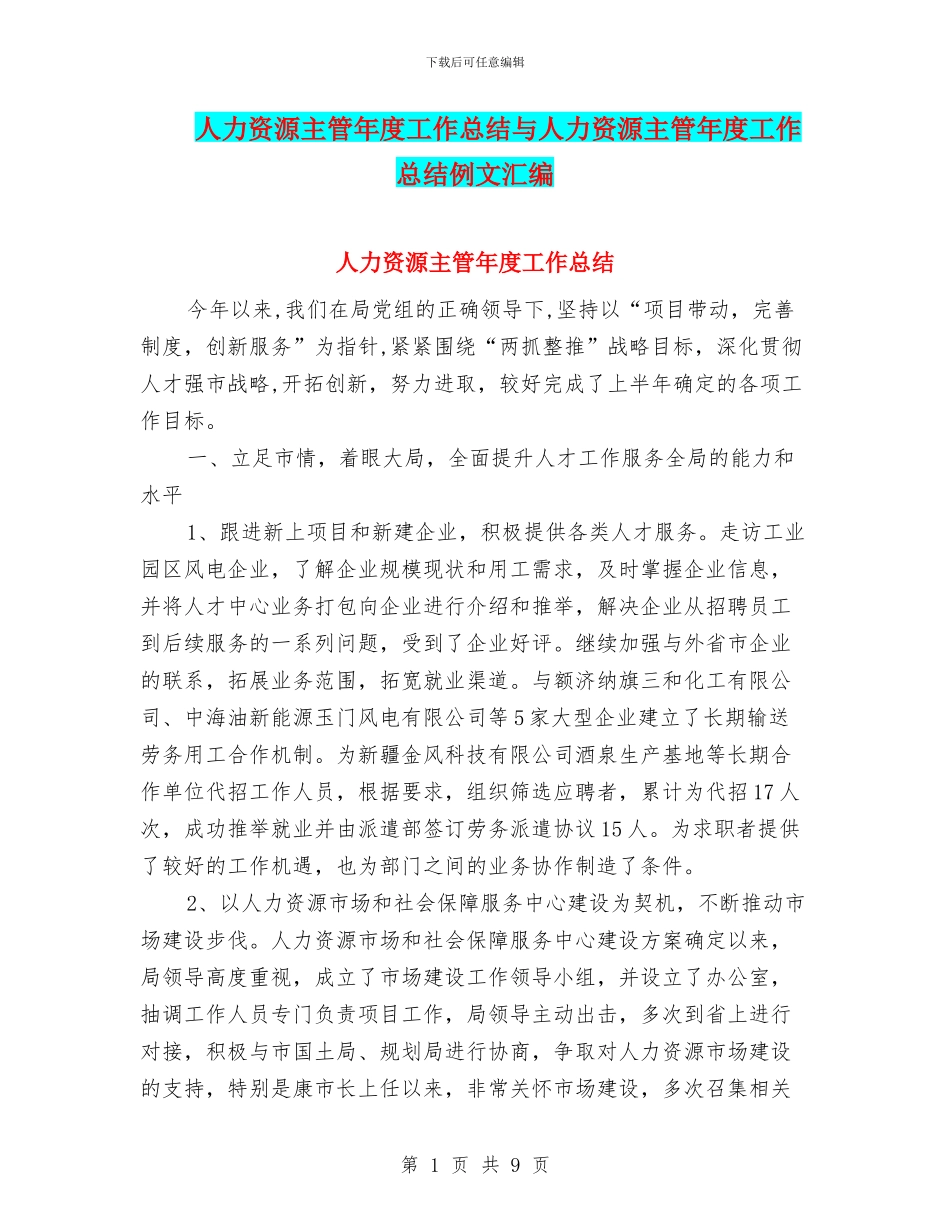 下载后可任意编辑

人力资源主管年度工作总结与人力资源主管年度工作总结例文汇编

人力资源主管年度工作总结

今年以来,我们在局党组的正确领导下,坚持以“项目带动，完善制度，创新服务”为指针,紧紧围绕“两抓整推”战略目标，深化贯彻人才强市战略,开拓创新，努力进取，较好完成了上半年确定的各项工作目标。

一、立足市情，着眼大局，全面提升人才工作服务全局的能力和水平

1、跟进新上项目和新建企业，积极提供各类人才服务。走访工业园区风电企业，了解企业规模现状和用工需求，及时掌握企业信息，并将人才中心业务打包向企业进行介绍和推举，解决企业从招聘员工到后续服务的一系列问题，受到了企业好评。继续加强与外省市企业的联系，拓展业务范围，拓宽就业渠道。与额济纳旗三和化工有限公司、中海油新能源玉门风电有限公司等5家大型企业建立了长期输送劳务用工合作机制。为新疆金风科技有限公司酒泉生产基地等长期合作单位代招工作人员，根据要求，组织筛选应聘者，累计为代招17人次，成功推举就业并由派遣部签订劳务派遣协议15人。为求职者提供了较好的工作机遇，也为部门之间的业务协作制造了条件。

2、以人力资源市场和社会保障服务中心建设为契机，不断推动市场建设步伐。人力资源市场和社会保障服务中心建设方案确定以来，局领导高度重视，成立了市场建设工作领导小组，并设立了办公室，抽调工作人员专门负责项目工作，局领导主动出击，多次到省上进行对接，积极与市国土局、规划局进行协商，争取对人力资源市场建设的支持，特别是康市长上任以来，非常关怀市场建设，多次召集相关

第 1 页 共 9 页